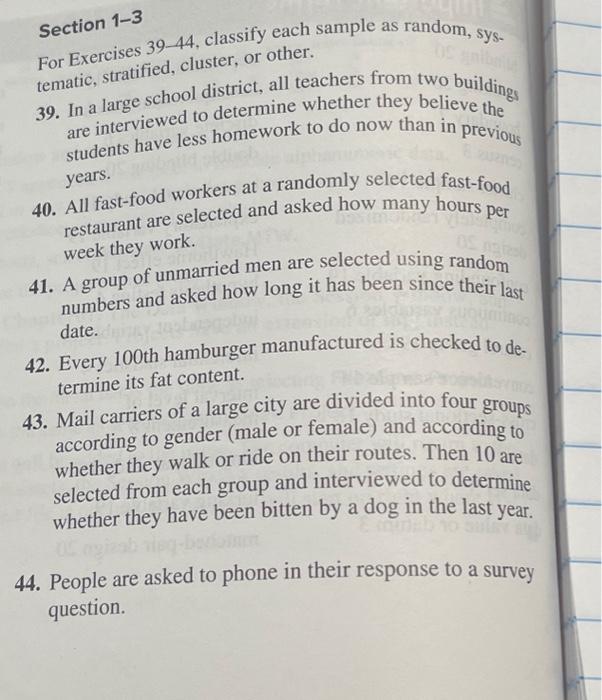 Section 1–3

For Exercises 39–44, classify each sample as random, systematic, stratified, cluster, or other.

39. In a large school district, all teachers from two buildings are interviewed to determine whether they believe the students have less homework to do now than in previous years.

40. All fast-food workers at a randomly selected fast-food restaurant are selected and asked how many hours per week they work.

41. A group of unmarried men are selected using random numbers and asked how long it has been since their last date.

42. Every 100th hamburger manufactured is checked to determine its fat content.

43. Mail carriers of a large city are divided into four groups according to gender (male or female) and according to whether they walk or ride on their routes. Then 10 are selected from each group and interviewed to determine whether they have been bitten by a dog in the last year.

44. People are asked to phone in their response to a survey question.